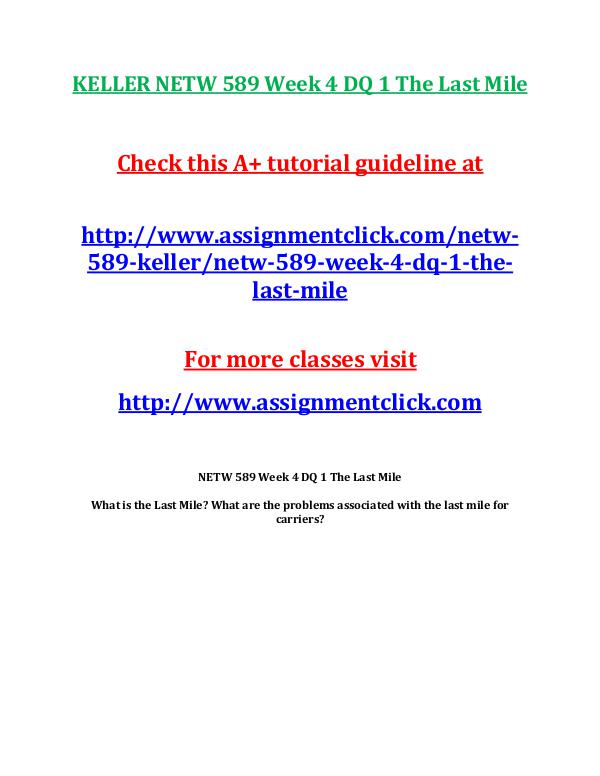 KELLER NETW 589 Week 4 DQ 1 The Last Mile

Check this A+ tutorial guideline at

http://www.assignmentclick.com/netw-589-keller/netw-589-week-4-dq-1-the-last-mile

For more classes visit

http://www.assignmentclick.com

NETW 589 Week 4 DQ 1 The Last Mile

What is the Last Mile? What are the problems associated with the last mile for carriers?